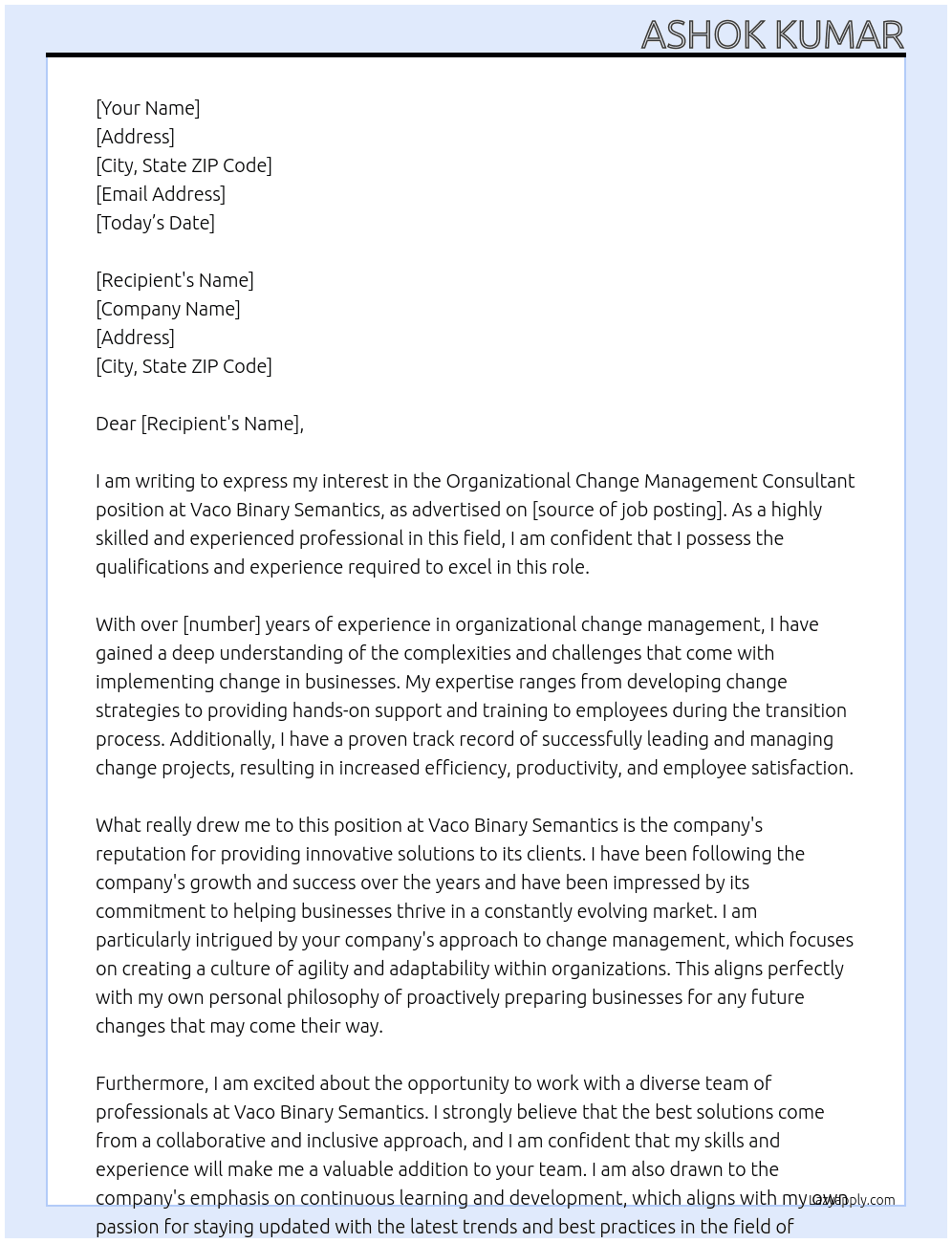 ASHOK KUMAR

[Your Name]
[Address]
[City, State ZIP Code]
[Email Address]
[Today's Date]

[Recipient's Name]
[Company Name]
[Address]
[City, State ZIP Code]

Dear [Recipient's Name],

I am writing to express my interest in the Organizational Change Management Consultant position at Vaco Binary Semantics, as advertised on [source of job posting]. As a highly skilled and experienced professional in this field, I am confident that I possess the qualifications and experience required to excel in this role.

With over [number] years of experience in organizational change management, I have gained a deep understanding of the complexities and challenges that come with implementing change in businesses. My expertise ranges from developing change strategies to providing hands-on support and training to employees during the transition process. Additionally, I have a proven track record of successfully leading and managing change projects, resulting in increased efficiency, productivity, and employee satisfaction.

What really drew me to this position at Vaco Binary Semantics is the company's reputation for providing innovative solutions to its clients. I have been following the company's growth and success over the years and have been impressed by its commitment to helping businesses thrive in a constantly evolving market. I am particularly intrigued by your company's approach to change management, which focuses on creating a culture of agility and adaptability within organizations. This aligns perfectly with my own personal philosophy of proactively preparing businesses for any future changes that may come their way.

Furthermore, I am excited about the opportunity to work with a diverse team of professionals at Vaco Binary Semantics. I strongly believe that the best solutions come from a collaborative and inclusive approach, and I am confident that my skills and experience will make me a valuable addition to your team. I am also drawn to the company's emphasis on continuous learning and development, which aligns with my own passion for staying updated with the latest trends and best practices in the field of

LazyApply.com